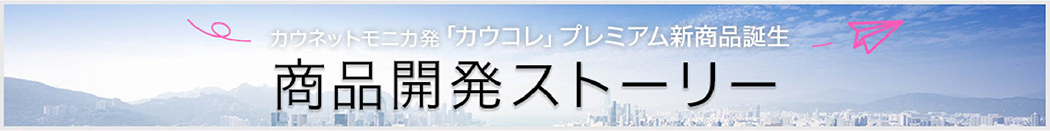 カウネットモニカ発「カウコレ」プレミアム新商品誕生
商品開発ストーリー